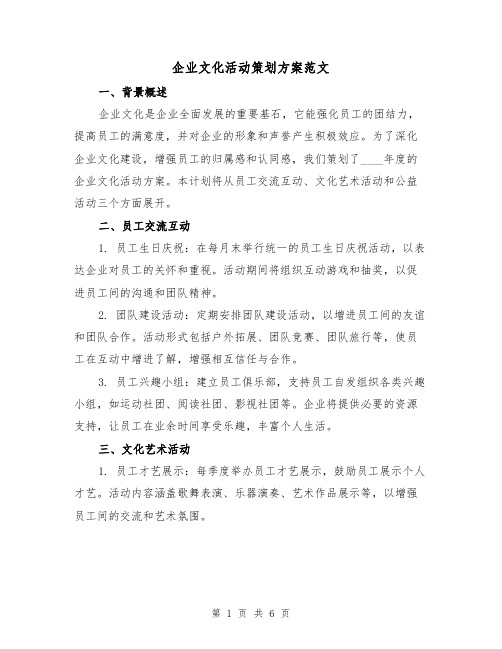 企业文化活动策划方案范文

一、背景概述

企业文化是企业全面发展的重要基石，它能强化员工的团结力，提高员工的满意度，并对企业的形象和声誉产生积极效应。为了深化企业文化建设，增强员工的归属感和认同感，我们策划了____年度的企业文化活动方案。本计划将从员工交流互动、文化艺术活动和公益活动三个方面展开。

二、员工交流互动

1. 员工生日庆祝：在每月末举行统一的员工生日庆祝活动，以表达企业对员工的关怀和重视。活动期间将组织互动游戏和抽奖，以促进员工间的沟通和团队精神。

2. 团队建设活动：定期安排团队建设活动，以增进员工间的友谊和团队合作。活动形式包括户外拓展、团队竞赛、团队旅行等，使员工在互动中增进了解，增强相互信任与合作。

3. 员工兴趣小组：建立员工俱乐部，支持员工自发组织各类兴趣小组，如运动社团、阅读社团、影视社团等。企业将提供必要的资源支持，让员工在业余时间享受乐趣，丰富个人生活。

三、文化艺术活动

1. 员工才艺展示：每季度举办员工才艺展示，鼓励员工展示个人才艺。活动内容涵盖歌舞表演、乐器演奏、艺术作品展示等，以增强员工间的交流和艺术氛围。

第 1 页 共 6 页